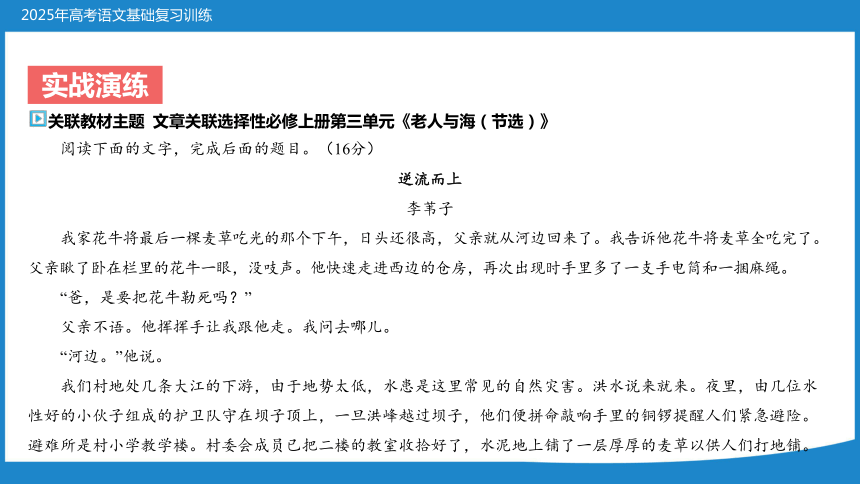 2025年高考语文基础复习训练

实战演练

关联教材主题 文章关联选择性必修上册第三单元《老人与海（节选）》

阅读下面的文字，完成后面的题目。（16分）

逆流而上

李苇子

我家花牛将最后一棵麦草吃光的那个下午，日头还很高，父亲就从河边回来了。我告诉他花牛将麦草全吃完了。父亲瞅了卧在栏里的花牛一眼，没吱声。他快速走进西边的仓房，再次出现时手里多了一支手电筒和一捆麻绳。

“爸，是要把花牛勒死吗？”

父亲不语。他挥挥手让我跟他走。我问去哪儿。

“河边。”他说。

我们村地处几条大江的下游，由于地势太低，水患是这里常见的自然灾害。洪水说来就来。夜里，由几位水性好的小伙子组成的护卫队守在坝子顶上，一旦洪峰越过坝子，他们便拼命敲响手里的铜锣提醒人们紧急避险。避难所是村小学教学楼。村委会成员已把二楼的教室收拾好了，水泥地上铺了一层厚厚的麦草以供人们打地铺。